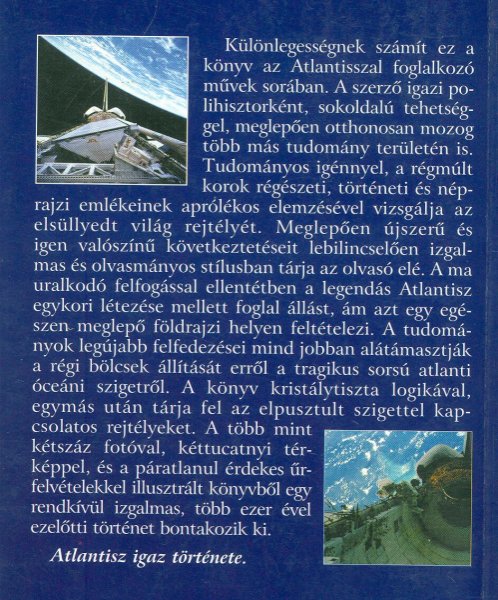 Különlegességnek számít ez a könyv az Atlantisszal foglalkozó művek sorában. A szerző igazi polihisztorként, sokoldalú tehetséggel, meglepően otthonosan mozog több más tudomány területén is. Tudományos igénnyel, a régmúlt korok régészeti, történeti és néprajzi emlékeinek aprólékos elemzésével vizsgálja az elsüllyedt világ rejtélyét. Meglepően újszerű és igen valószínű következtetéseit lebilincselően izgalmas és olvasmányos stílusban tárja az olvasó elé. A ma uralkodó felfogással ellentétben a legendás Atlantisz egykori létezése mellett foglal állást, ám azt egy egészen meglepő földrajzi helyen feltételezi. A tudományok legújabb felfedezései mind jobban alátámasztják a régi bölcsek állítását erről a tragikus sorsú atlanti óceáni szigetről. A könyv kristálytiszta logikával, egymás után tárja fel az elpusztult szigettel kapcsolatos rejtélyeket. A több mint kétszáz fotóval, kéttucatnyi térképpel, és a páratlanul érdekes űrfelvételekkel illusztrált könyvből egy rendkívül izgalmas, több ezer ével ezelőtti történet bontakozik ki.

Atlantisz igaz története.